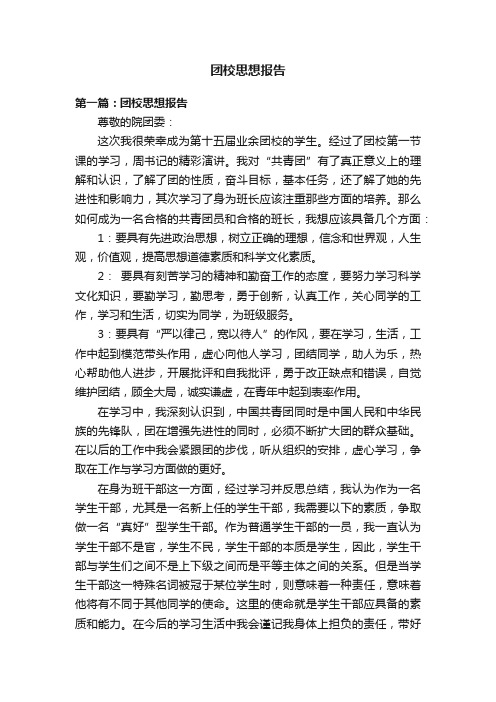 团校思想报告

第一篇：团校思想报告

尊敬的院团委：

这次我很荣幸成为第十五届业余团校的学生。经过了团校第一节课的学习，周书记的精彩演讲。我对“共青团”有了真正意义上的理解和认识，了解了团的性质，奋斗目标，基本任务，还了解了她的先进性和影响力，其次学习了身为班长应该注重那些方面的培养。那么如何成为一名合格的共青团员和合格的班长，我想应该具备几个方面：

1：要具有先进政治思想，树立正确的理想，信念和世界观，人生观，价值观，提高思想道德素质和科学文化素质。

2： 要具有刻苦学习的精神和勤奋工作的态度，要努力学习科学文化知识，要勤学习，勤思考，勇于创新，认真工作，关心同学的工作，学习和生活，切实为同学，为班级服务。

3：要具有“严以律己，宽以待人”的作风，要在学习，生活，工作中起到模范带头作用，虚心向他人学习，团结同学，助人为乐，热心帮助他人进步，开展批评和自我批评，勇于改正缺点和错误，自觉维护团结，顾全大局，诚实谦虚，在青年中起到表率作用。

在学习中，我深刻认识到，中国共青团同时是中国人民和中华民族的先锋队，团在增强先进性的同时，必须不断扩大团的群众基础。在以后的工作中我会紧跟团的步伐，听从组织的安排，虚心学习，争取在工作与学习方面做的更好。

在身为班干部这一方面，经过学习并反思总结，我认为作为一名学生干部，尤其是一名新上任的学生干部，我需要以下的素质，争取做一名“真好”型学生干部。作为普通学生干部的一员，我一直认为学生干部不是官，学生不民，学生干部的本质是学生，因此，学生干部与学生们之间不是上下级之间而是平等主体之间的关系。但是当学生干部这一特殊名词被冠于某位学生时，则意味着一种责任，意味着他将有不同于其他同学的使命。这里的使命就是学生干部应具备的素质和能力。在今后的学习生活中我会谨记我身体上担负的责任，带好